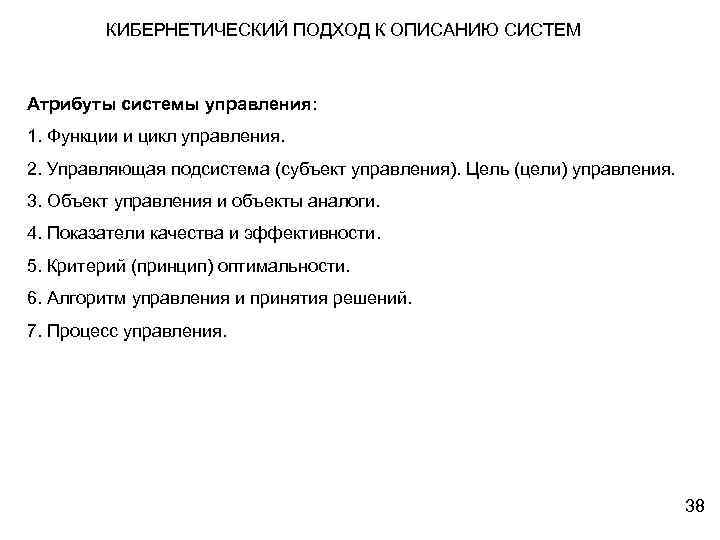 КИБЕРНЕТИЧЕСКИЙ ПОДХОД К ОПИСАНИЮ СИСТЕМ

Атрибуты системы управления:

1. Функции и цикл управления.

2. Управляющая подсистема (субъект управления). Цель (цели) управления.

3. Объект управления и объекты аналоги.

4. Показатели качества и эффективности.

5. Критерий (принцип) оптимальности.

6. Алгоритм управления и принятия решений.

7. Процесс управления.

38